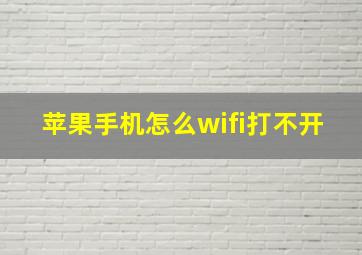 苹果手机怎么wifi打不开